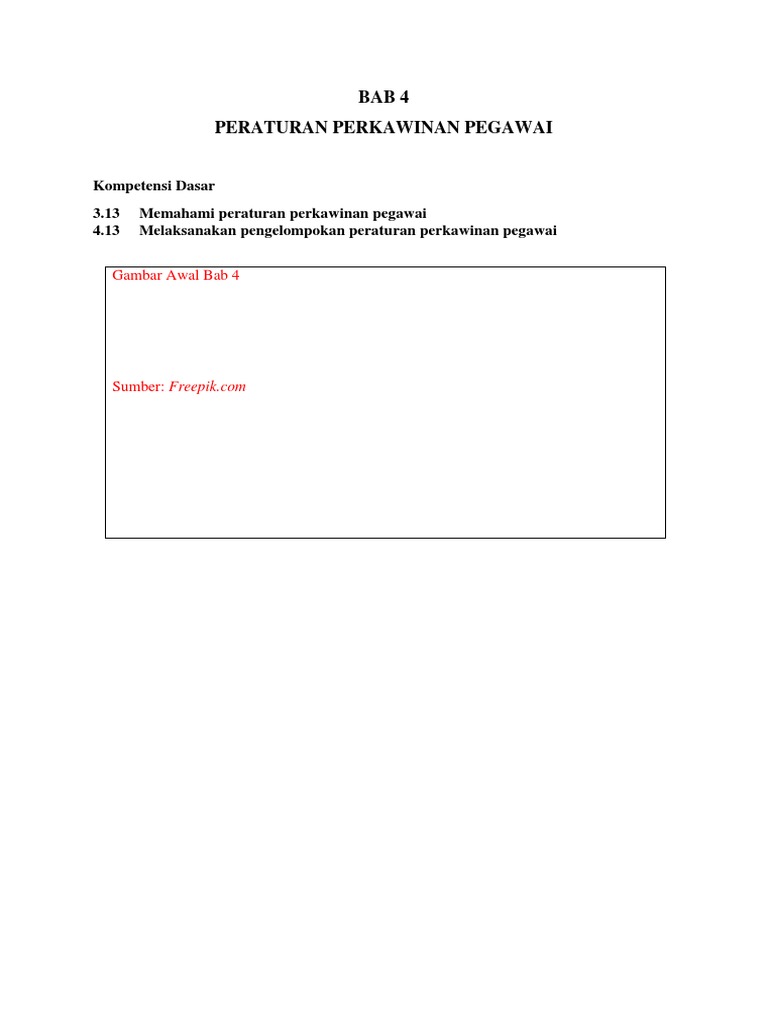 BAB 4

PERATURAN PERKAWINAN PEGAWAI

Kompetensi Dasar

3.13 Memahami peraturan perkawinan pegawai
4.13 Melaksanakan pengelompokan peraturan perkawinan pegawai

Gambar Awal Bab 4

Sumber: Freepik.com